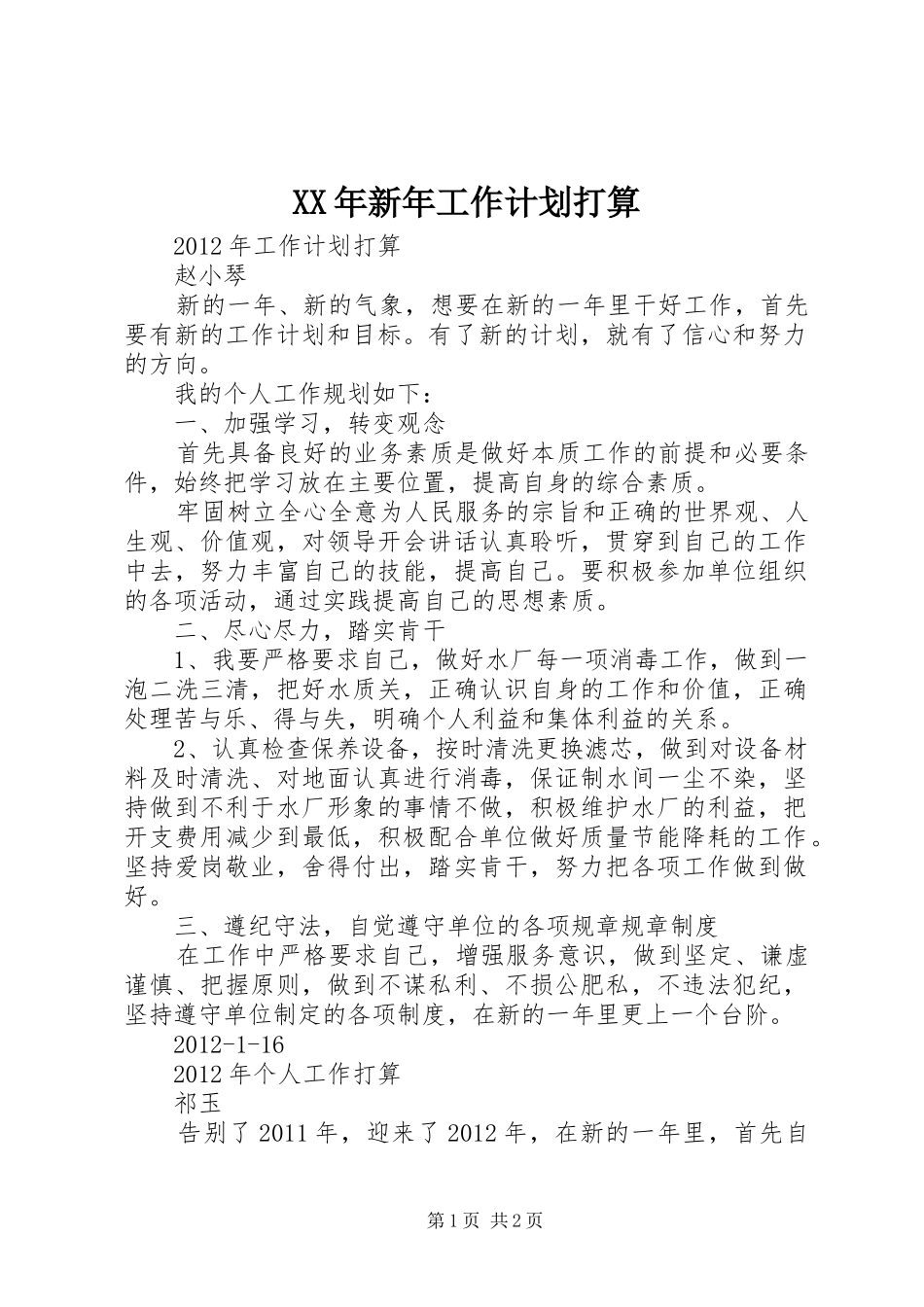 XX 年新年工作计划打算

2012 年工作计划打算

赵小琴

新的一年、新的气象，想要在新的一年里干好工作，首先要有新的工作计划和目标。有了新的计划，就有了信心和努力的方向。

我的个人工作规划如下：

一、加强学习，转变观念

首先具备良好的业务素质是做好本质工作的前提和必要条件，始终把学习放在主要位置，提高自身的综合素质。

牢固树立全心全意为人民服务的宗旨和正确的世界观、人生观、价值观，对领导开会讲话认真聆听，贯穿到自己的工作中去，努力丰富自己的技能，提高自己。要积极参加单位组织的各项活动，通过实践提高自己的思想素质。

二、尽心尽力，踏实肯干

1、我要严格要求自己，做好水厂每一项消毒工作，做到一泡二洗三清，把好水质关，正确认识自身的工作和价值，正确处理苦与乐、得与失，明确个人利益和集体利益的关系。

2、认真检查保养设备，按时清洗更换滤芯，做到对设备材料及时清洗、对地面认真进行消毒，保证制水间一尘不染，坚持做到不利于水厂形象的事情不做，积极维护水厂的利益，把开支费用减少到最低，积极配合单位做好质量节能降耗的工作。坚持爱岗敬业，舍得付出，踏实肯干，努力把各项工作做到做好。

三、遵纪守法，自觉遵守单位的各项规章规章制度

在工作中严格要求自己，增强服务意识，做到坚定、谦虚谨慎、把握原则，做到不谋私利、不损公肥私，不违法犯纪，坚持遵守单位制定的各项制度，在新的一年里更上一个台阶。

2012-1-16

2012 年个人工作打算

祁玉

告别了 2011 年，迎来了 2012 年，在新的一年里，首先自

第 1 页 共 2 页